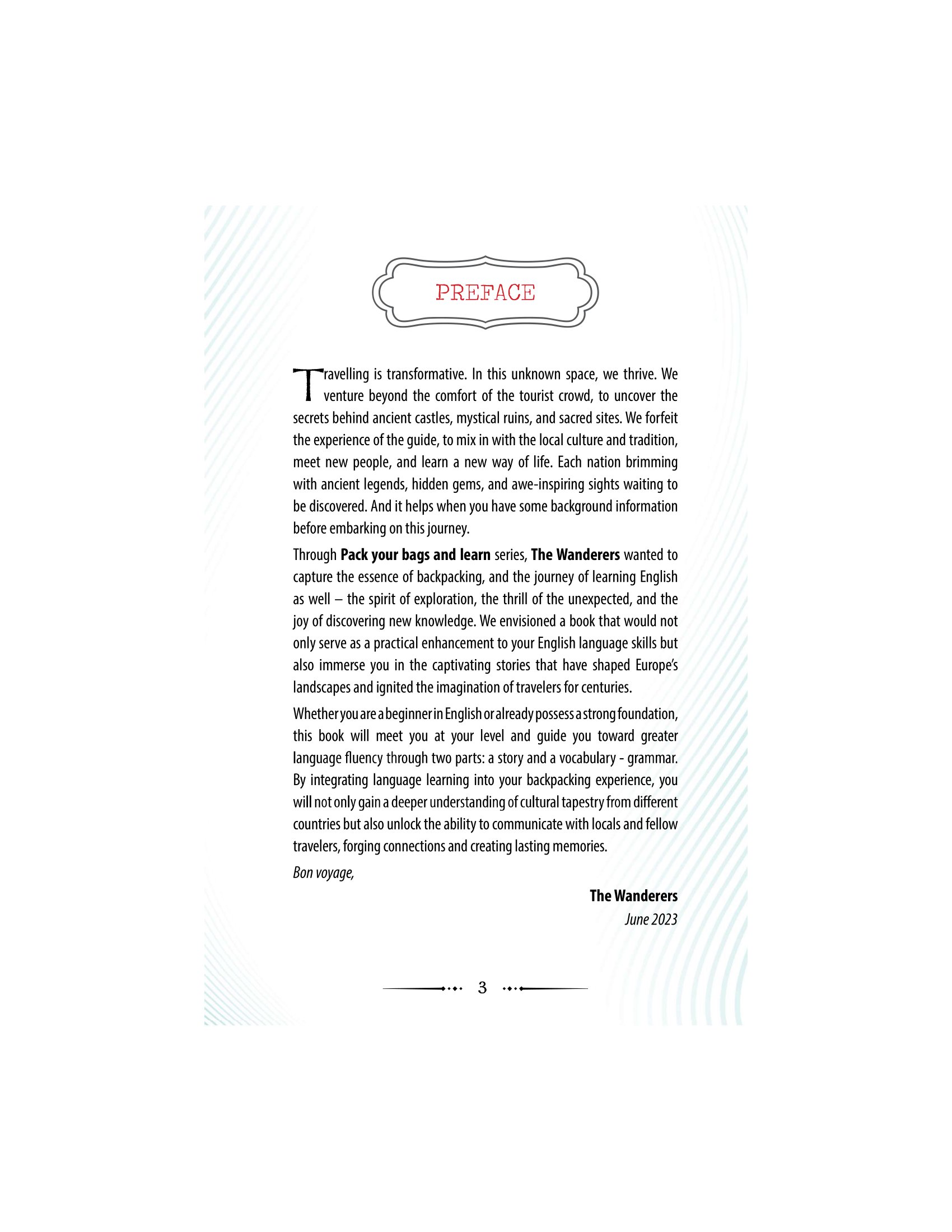 PREFACE

Travelling is transformative. In this unknown space, we thrive. We venture beyond the comfort of the tourist crowd, to uncover the secrets behind ancient castles, mystical ruins, and sacred sites. We forfeit the experience of the guide, to mix in with the local culture and tradition, meet new people, and learn a new way of life. Each nation brimming with ancient legends, hidden gems, and awe-inspiring sights waiting to be discovered. And it helps when you have some background information before embarking on this journey.

Through Pack your bags and learn series, The Wanderers wanted to capture the essence of backpacking, and the journey of learning English as well – the spirit of exploration, the thrill of the unexpected, and the joy of discovering new knowledge. We envisioned a book that would not only serve as a practical enhancement to your English language skills but also immerse you in the captivating stories that have shaped Europe's landscapes and ignited the imagination of travelers for centuries.

Whether you are a beginner in English or already possess a strong foundation, this book will meet you at your level and guide you toward greater language fluency through two parts: a story and a vocabulary - grammar. By integrating language learning into your backpacking experience, you will not only gain a deeper understanding of cultural tapestry from different countries but also unlock the ability to communicate with locals and fellow travelers, forging connections and creating lasting memories.

Bon voyage,

The Wanderers
June 2023

3